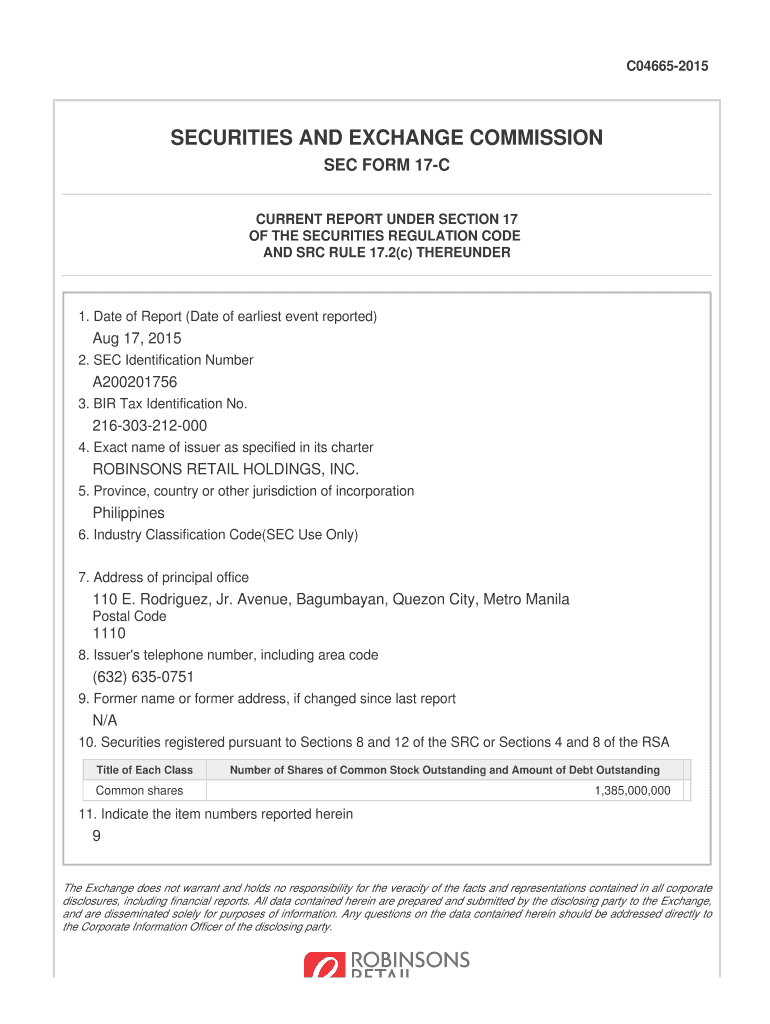 C04665-2015

SECURITIES AND EXCHANGE COMMISSION

SEC FORM 17-C

CURRENT REPORT UNDER SECTION 17
OF THE SECURITIES REGULATION CODE
AND SRC RULE 17.2(c) THEREUNDER

1. Date of Report (Date of earliest event reported)

Aug 17, 2015

2. SEC Identification Number

A200201756

3. BIR Tax Identification No.

216-303-212-000

4. Exact name of issuer as specified in its charter

ROBINSONS RETAIL HOLDINGS, INC.

5. Province, country or other jurisdiction of incorporation

Philippines

6. Industry Classification Code(SEC Use Only)

7. Address of principal office

110 E. Rodriguez, Jr. Avenue, Bagumbayan, Quezon City, Metro Manila

Postal Code

1110

8. Issuer's telephone number, including area code

(632) 635-0751

9. Former name or former address, if changed since last report

N/A

10. Securities registered pursuant to Sections 8 and 12 of the SRC or Sections 4 and 8 of the RSA

| Title of Each Class | Number of Shares of Common Stock Outstanding and Amount of Debt Outstanding |
|---|---|
| Common shares | 1,385,000,000 |

11. Indicate the item numbers reported herein

9

The Exchange does not warrant and holds no responsibility for the veracity of the facts and representations contained in all corporate disclosures, including financial reports. All data contained herein are prepared and submitted by the disclosing party to the Exchange, and are disseminated solely for purposes of information. Any questions on the data contained herein should be addressed directly to the Corporate Information Officer of the disclosing party.

ROBINSONS RETAIL